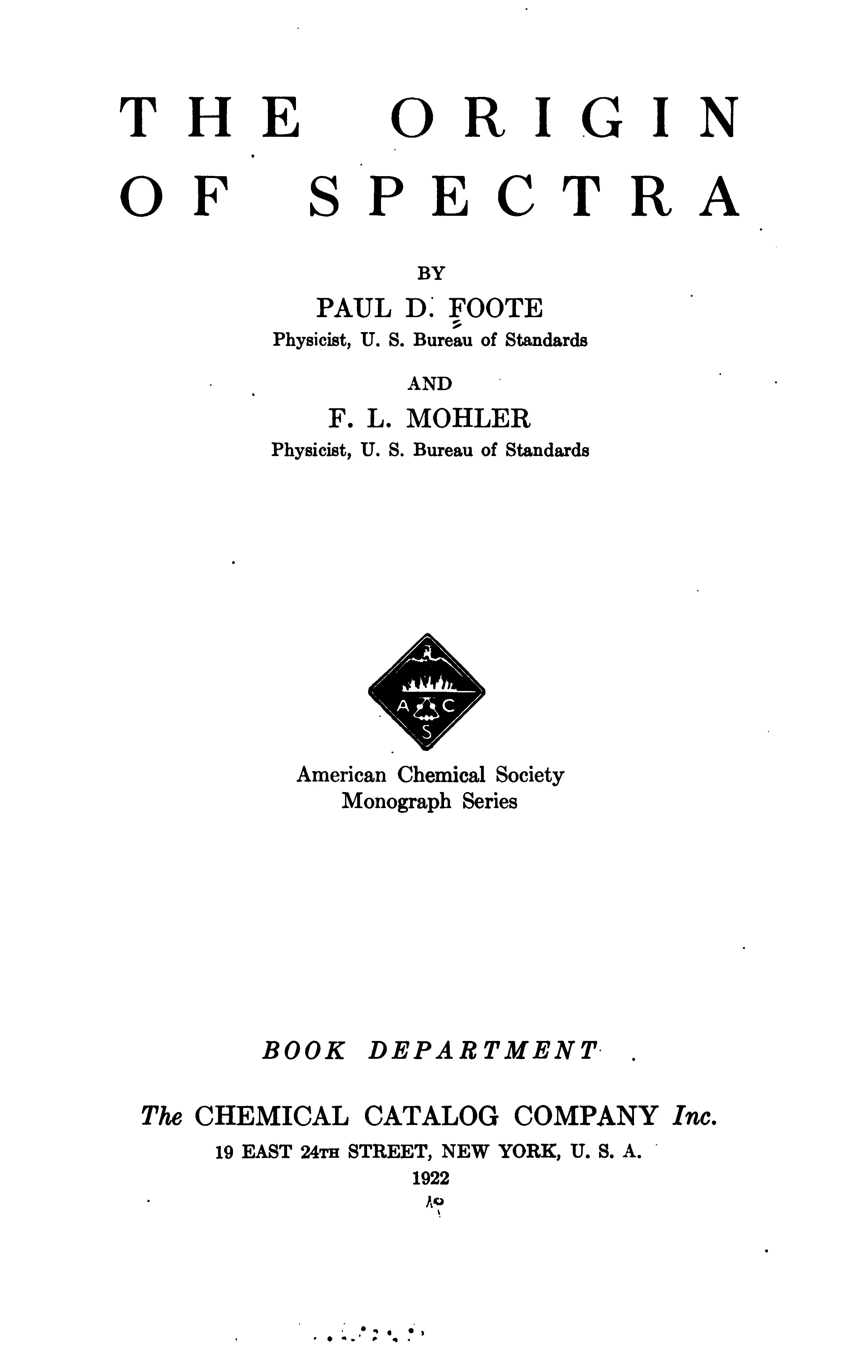 THE ORIGIN OF SPECTRA

BY

PAUL D. FOOTE
Physicist, U. S. Bureau of Standards

AND

F. L. MOHLER
Physicist, U. S. Bureau of Standards

A C S

American Chemical Society
Monograph Series

BOOK DEPARTMENT

The CHEMICAL CATALOG COMPANY Inc.
19 EAST 24TH STREET, NEW YORK, U. S. A.
1922